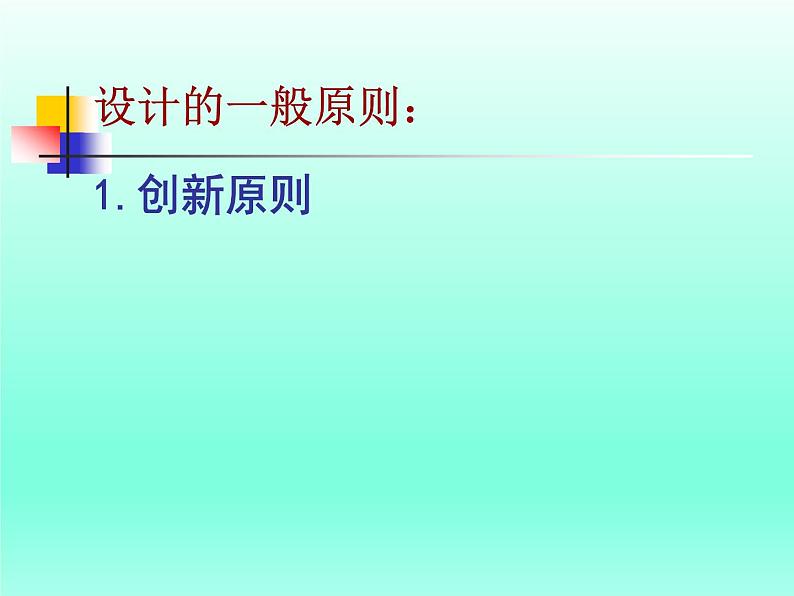 设计的一般原则：

1. 创新原则